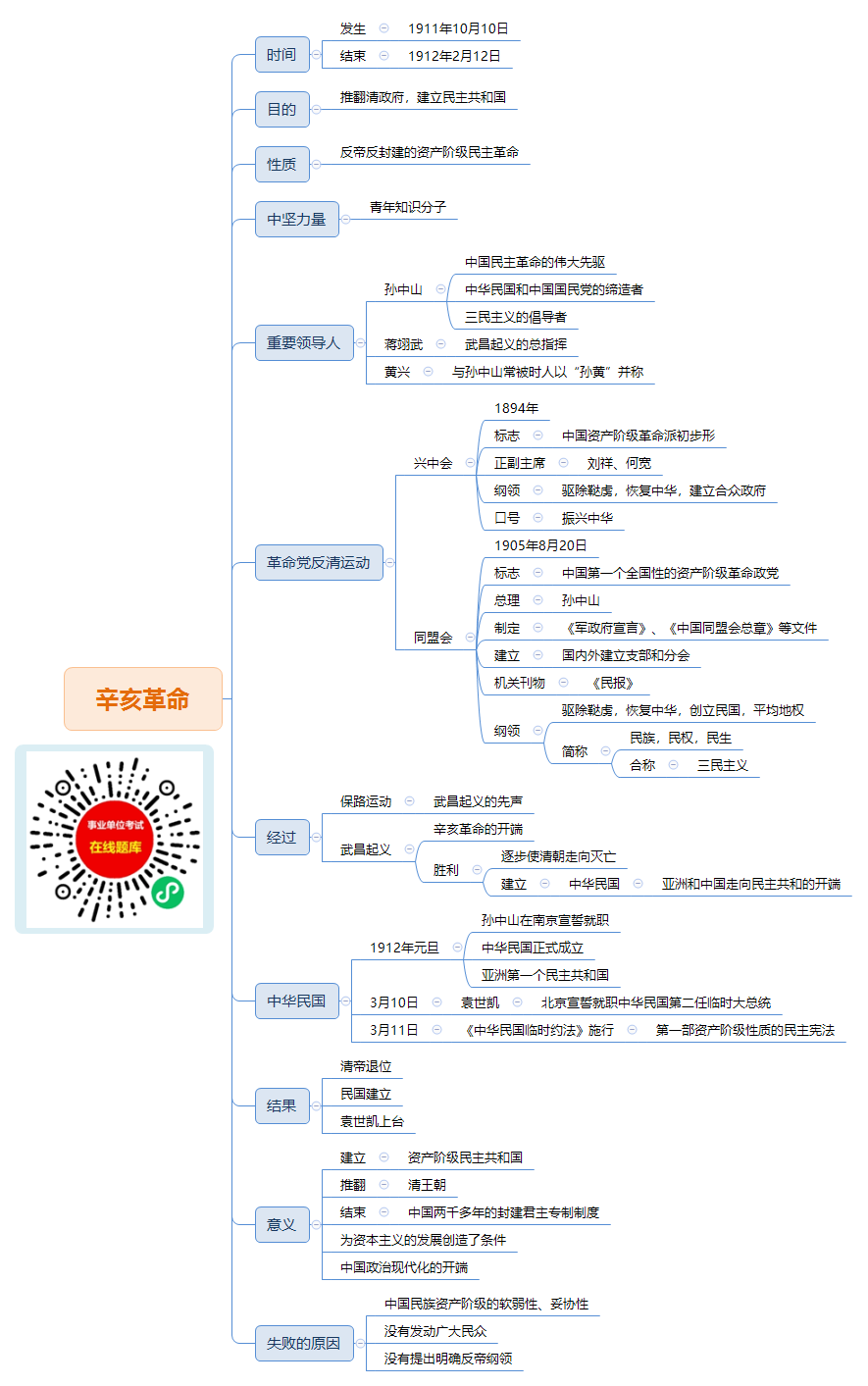 辛亥革命

事业单位考试
在线题库

时间
发生 1911年10月10日
结束 1912年2月12日

目的
推翻清政府，建立民主共和国

性质
反帝反封建的资产阶级民主革命

中坚力量
青年知识分子

重要领导人
孙中山
中国民主革命的伟大先驱
中华民国和中国国民党的缔造者
三民主义的倡导者
蒋翊武 武昌起义的总指挥
黄兴 与孙中山常被时人以“孙黄”并称

革命党反清运动
兴中会
1894年
标志 中国资产阶级革命派初步形
正副主席 刘祥、何宽
纲领 驱除鞑虏，恢复中华，建立合众政府
口号 振兴中华
同盟会
1905年8月20日
标志 中国第一个全国性的资产阶级革命政党
总理 孙中山
制定 《军政府宣言》、《中国同盟会总章》等文件
建立 国内外建立支部和分会
机关刊物 《民报》
纲领
驱除鞑虏，恢复中华，创立民国，平均地权
简称 民族，民权，民生
合称 三民主义

经过
保路运动 武昌起义的先声
武昌起义
辛亥革命的开端
胜利
逐步使清朝走向灭亡
建立 中华民国 亚洲和中国走向民主共和的开端

中华民国
1912年元旦
孙中山在南京宣誓就职
中华民国正式成立
亚洲第一个民主共和国
3月10日 袁世凯 北京宣誓就职中华民国第二任临时大总统
3月11日 《中华民国临时约法》施行 第一部资产阶级性质的民主宪法

结果
清帝退位
民国建立
袁世凯上台

意义
建立 资产阶级民主共和国
推翻 清王朝
结束 中国两千多年的封建君主专制制度
为资本主义的发展创造了条件
中国政治现代化的开端

失败的原因
中国民族资产阶级的软弱性、妥协性
没有发动广大民众
没有提出明确反帝纲领